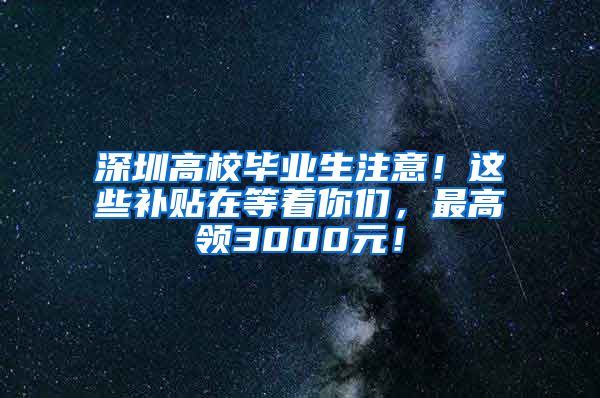 深圳高校毕业生注意！这些补贴在等着你们，最高领3000元！